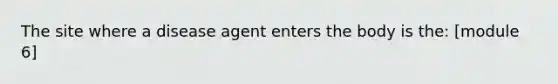 The site where a disease agent enters the body is the: [module 6]